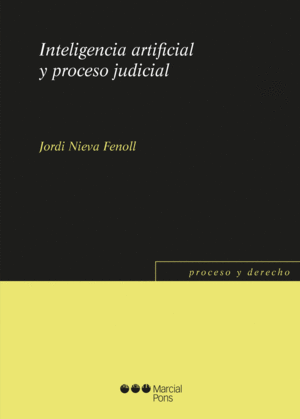 Inteligencia artificial
y proceso judicial

Jordi Nieva Fenoll

proceso y derecho

Marcial
Pons